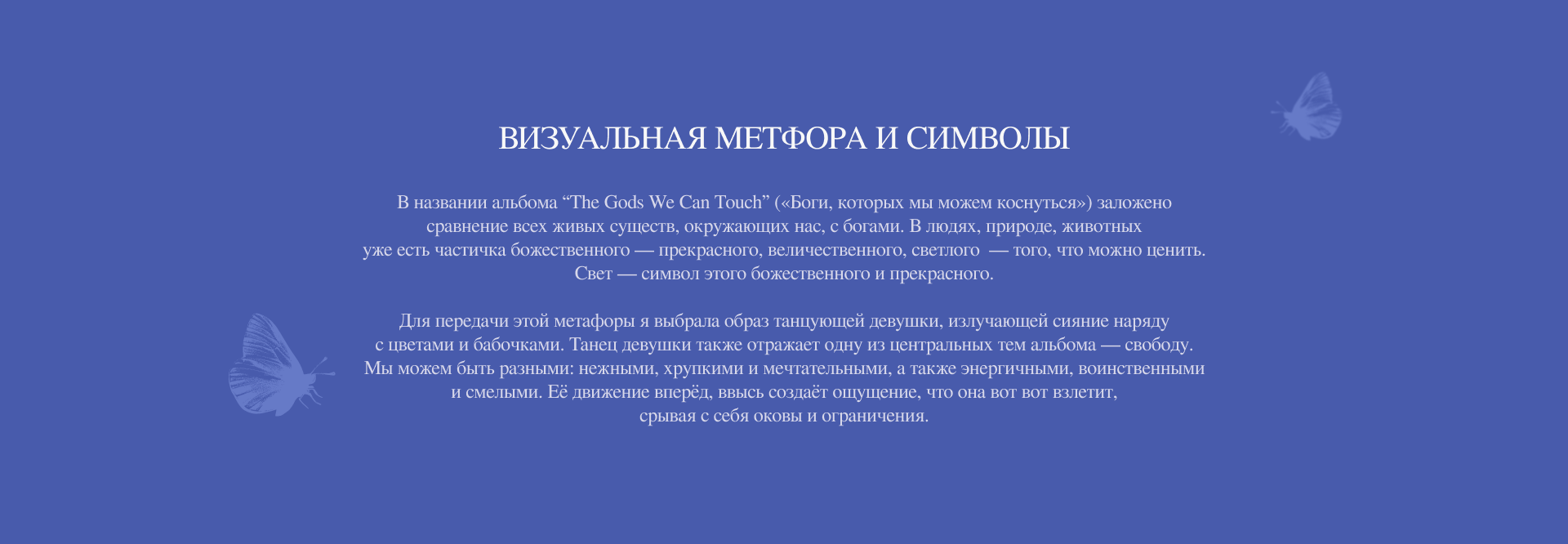 ВИЗУАЛЬНАЯ МЕТФОРА И СИМВОЛЫ

В названии альбома "The Gods We Can Touch" («Боги, которых мы можем коснуться») заложено сравнение всех живых существ, окружающих нас, с богами. В людях, природе, животных уже есть частичка божественного — прекрасного, величественного, светлого — того, что можно ценить. Свет — символ этого божественного и прекрасного.

Для передачи этой метафоры я выбрала образ танцующей девушки, излучающей сияние наряду с цветами и бабочками. Танец девушки также отражает одну из центральных тем альбома — свободу. Мы можем быть разными: нежными, хрупкими и мечтательными, а также энергичными, воинственными и смелыми. Её движение вперёд, ввысь создаёт ощущение, что она вот вот взлетит, срывая с себя оковы и ограничения.